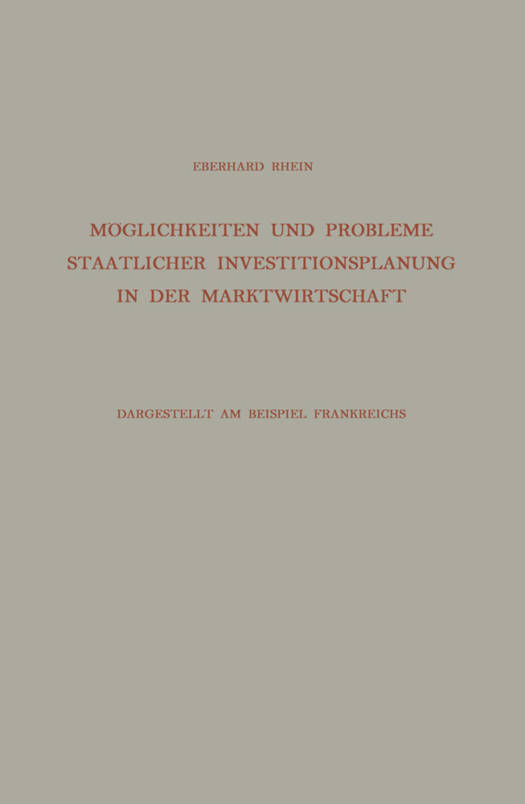 EBERHARD RHEIN

MOGLICHKEITEN UND PROBLEME STAATLICHER INVESTITIONSPLANUNG IN DER MARKTWIRTSCHAFT

DARGESTELLT AM BEISPIEL FRANKREICHS